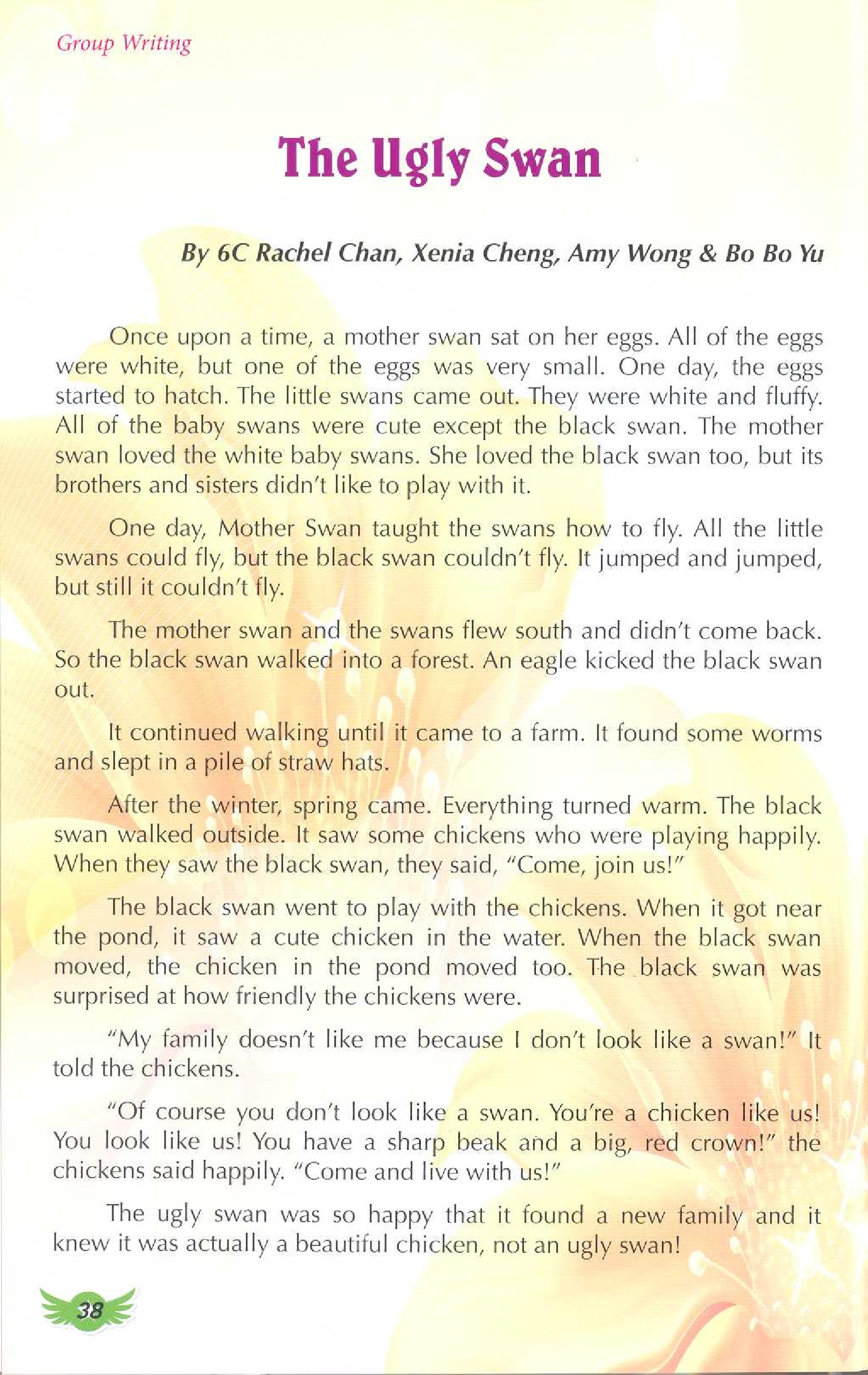 Group Writing

The Ugly Swan

By 6C Rachel Chan, Xenia Cheng, Amy Wong & Bo Bo Yu

Once upon a time, a mother swan sat on her eggs. All of the eggs were white, but one of the eggs was very small. One day, the eggs started to hatch. The little swans came out. They were white and fluffy. All of the baby swans were cute except the black swan. The mother swan loved the white baby swans. She loved the black swan too, but its brothers and sisters didn't like to play with it.

One day, Mother Swan taught the swans how to fly. All the little swans could fly, but the black swan couldn't fly. It jumped and jumped, but still it couldn't fly.

The mother swan and the swans flew south and didn't come back. So the black swan walked into a forest. An eagle kicked the black swan out.

It continued walking until it came to a farm. It found some worms and slept in a pile of straw hats.

After the winter, spring came. Everything turned warm. The black swan walked outside. It saw some chickens who were playing happily. When they saw the black swan, they said, "Come, join us!"

The black swan went to play with the chickens. When it got near the pond, it saw a cute chicken in the water. When the black swan moved, the chicken in the pond moved too. The black swan was surprised at how friendly the chickens were.

"My family doesn't like me because I don't look like a swan!" It told the chickens.

"Of course you don't look like a swan. You're a chicken like us! You look like us! You have a sharp beak and a big, red crown!" the chickens said happily. "Come and live with us!"

The ugly swan was so happy that it found a new family and it knew it was actually a beautiful chicken, not an ugly swan!

38